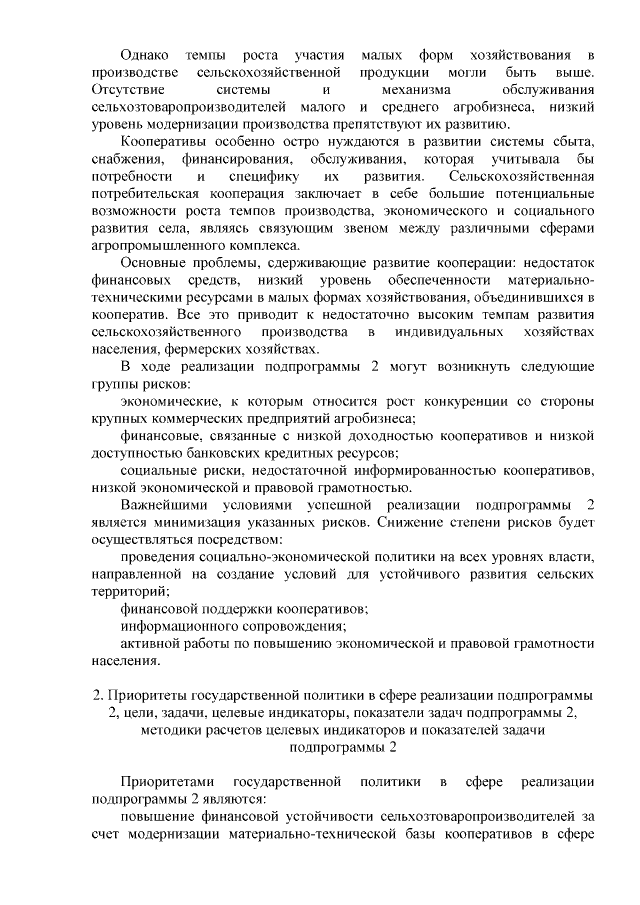 Однако темпы роста участия малых форм хозяйствования в производстве сельскохозяйственной продукции могли быть выше. Отсутствие системы и механизма обслуживания сельхозтоваропроизводителей малого и среднего агробизнеса, низкий уровень модернизации производства препятствуют их развитию.

Кооперативы особенно остро нуждаются в развитии системы сбыта, снабжения, финансирования, обслуживания, которая учитывала бы потребности и специфику их развития. Сельскохозяйственная потребительская кооперация заключает в себе большие потенциальные возможности роста темпов производства, экономического и социального развития села, являясь связующим звеном между различными сферами агропромышленного комплекса.

Основные проблемы, сдерживающие развитие кооперации: недостаток финансовых средств, низкий уровень обеспеченности материально-техническими ресурсами в малых формах хозяйствования, объединившихся в кооператив. Все это приводит к недостаточно высоким темпам развития сельскохозяйственного производства в индивидуальных хозяйствах населения, фермерских хозяйствах.

В ходе реализации подпрограммы 2 могут возникнуть следующие группы рисков:

экономические, к которым относится рост конкуренции со стороны крупных коммерческих предприятий агробизнеса;

финансовые, связанные с низкой доходностью кооперативов и низкой доступностью банковских кредитных ресурсов;

социальные риски, недостаточной информированностью кооперативов, низкой экономической и правовой грамотностью.

Важнейшими условиями успешной реализации подпрограммы 2 является минимизация указанных рисков. Снижение степени рисков будет осуществляться посредством:

проведения социально-экономической политики на всех уровнях власти, направленной на создание условий для устойчивого развития сельских территорий;

финансовой поддержки кооперативов;

информационного сопровождения;

активной работы по повышению экономической и правовой грамотности населения.

2. Приоритеты государственной политики в сфере реализации подпрограммы 2, цели, задачи, целевые индикаторы, показатели задач подпрограммы 2, методики расчетов целевых индикаторов и показателей задачи подпрограммы 2

Приоритетами государственной политики в сфере реализации подпрограммы 2 являются:

повышение финансовой устойчивости сельхозтоваропроизводителей за счет модернизации материально-технической базы кооперативов в сфере